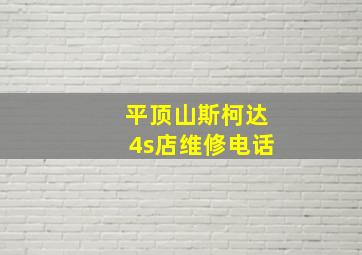 平顶山斯柯达
4s店维修电话